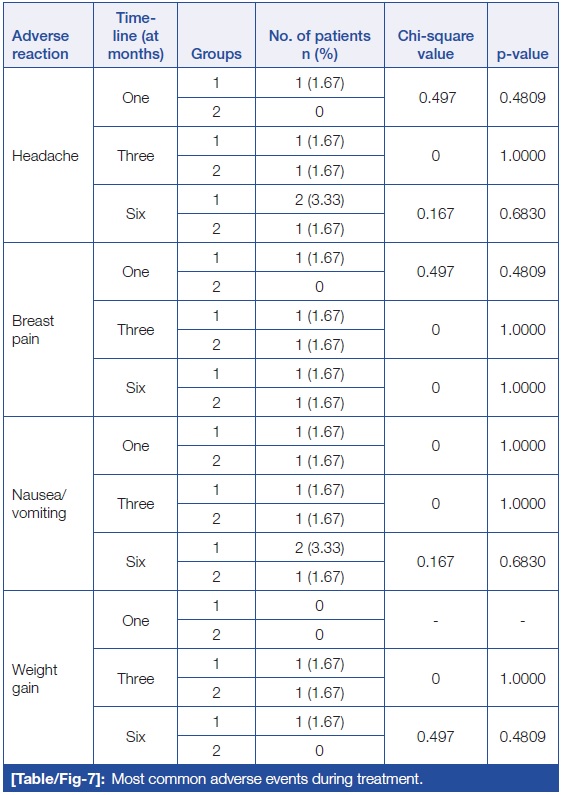 | Adverse reaction | Time-line (at months) | Groups | No. of patients n (%) | Chi-square value | p-value |
|---|---|---|---|---|---|
| Headache | One | 1 | 1 (1.67) | 0.497 | 0.4809 |
| | | 2 | 0 | | |
| | Three | 1 | 1 (1.67) | 0 | 1.0000 |
| | | 2 | 1 (1.67) | | |
| | Six | 1 | 2 (3.33) | 0.167 | 0.6830 |
| | | 2 | 1 (1.67) | | |
| Breast pain | One | 1 | 1 (1.67) | 0.497 | 0.4809 |
| | | 2 | 0 | | |
| | Three | 1 | 1 (1.67) | 0 | 1.0000 |
| | | 2 | 1 (1.67) | | |
| | Six | 1 | 1 (1.67) | 0 | 1.0000 |
| | | 2 | 1 (1.67) | | |
| Nausea/ vomiting | One | 1 | 1 (1.67) | 0 | 1.0000 |
| | | 2 | 1 (1.67) | | |
| | Three | 1 | 1 (1.67) | 0 | 1.0000 |
| | | 2 | 1 (1.67) | | |
| | Six | 1 | 2 (3.33) | 0.167 | 0.6830 |
| | | 2 | 1 (1.67) | | |
| Weight gain | One | 1 | 0 | - | - |
| | | 2 | 0 | | |
| | Three | 1 | 1 (1.67) | 0 | 1.0000 |
| | | 2 | 1 (1.67) | | |
| | Six | 1 | 1 (1.67) | 0.497 | 0.4809 |
| | | 2 | 0 | | |

[Table/Fig-7]: Most common adverse events during treatment.